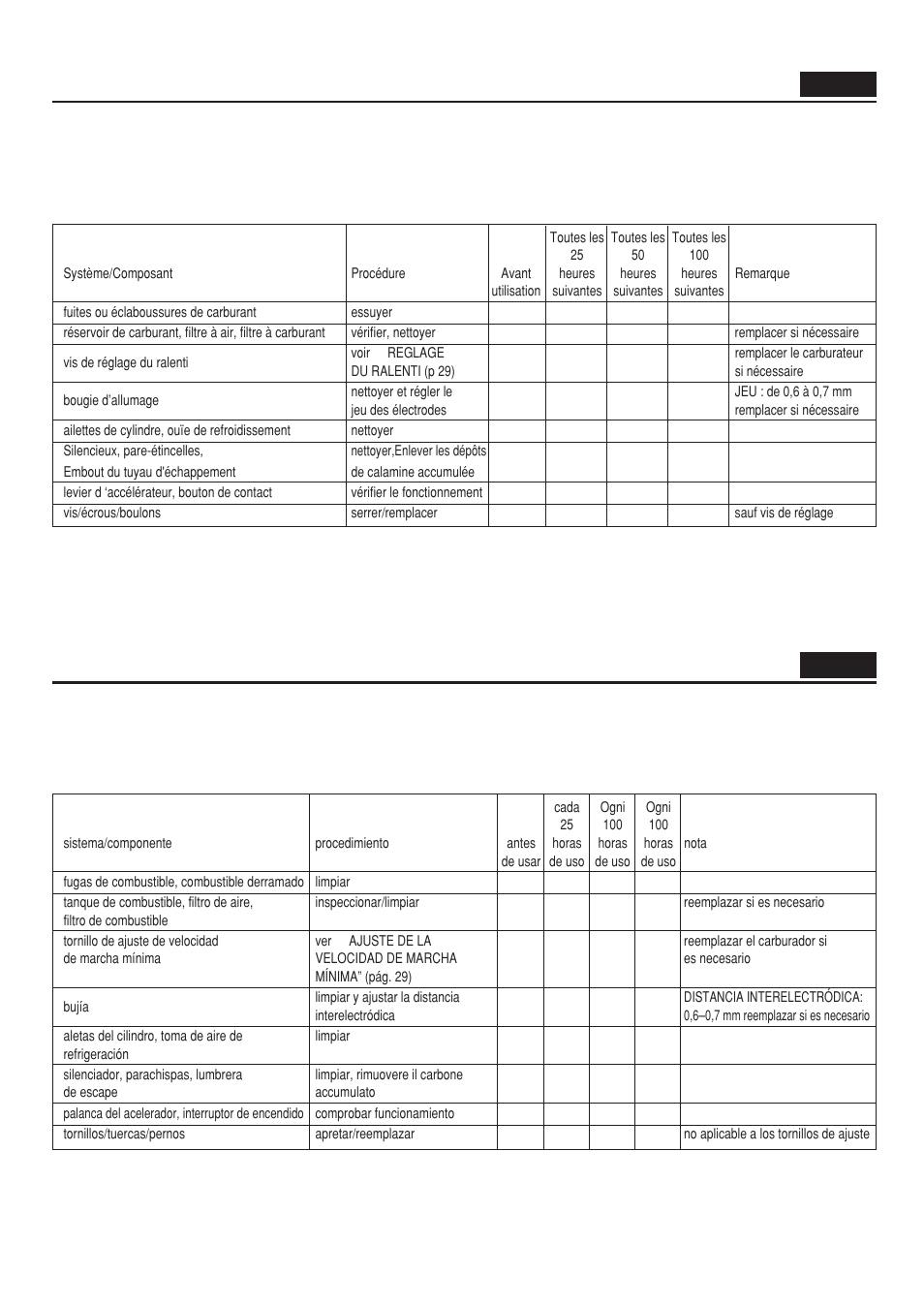 | Système/Composant | Procédure | Avant utilisation | Toutes les 25 heures suivantes | Toutes les 50 heures suivantes | Toutes les 100 heures suivantes | Remarque |
|---|---|---|---|---|---|---|
| fuites ou éclaboussures de carburant | essuyer | | | | | |
| réservoir de carburant, filtre à air, filtre à carburant | vérifier, nettoyer | | | | | remplacer si nécessaire |
| vis de réglage du ralenti | voir REGLAGE DU RALENTI (p 29) | | | | | remplacer le carburateur si nécessaire |
| bougie d'allumage | nettoyer et régler le jeu des électrodes | | | | | JEU : de 0,6 à 0,7 mm remplacer si nécessaire |
| ailettes de cylindre, ouïe de refroidissement | nettoyer | | | | | |
| Silencieux, pare-étincelles, Embout du tuyau d'échappement | nettoyer,Enlever les dépôts de calamine accumulée | | | | | |
| levier d 'accélérateur, bouton de contact | vérifier le fonctionnement | | | | | |
| vis/écrous/boulons | serrer/remplacer | | | | | sauf vis de réglage |

| sistema/componente | procedimiento | antes de usar | cada 25 horas de uso | Ogni 100 horas de uso | Ogni 100 horas de uso | nota |
|---|---|---|---|---|---|---|
| fugas de combustible, combustible derramado | limpiar | | | | | |
| tanque de combustible, filtro de aire, filtro de combustible | inspeccionar/limpiar | | | | | reemplazar si es necesario |
| tornillo de ajuste de velocidad de marcha mínima | ver AJUSTE DE LA VELOCIDAD DE MARCHA MÍNIMA" (pág. 29) | | | | | reemplazar el carburador si es necesario |
| bujía | limpiar y ajustar la distancia interelectródica | | | | | DISTANCIA INTERELECTRÓDICA: 0,6–0,7 mm reemplazar si es necesario |
| aletas del cilindro, toma de aire de refrigeración | limpiar | | | | | |
| silenciador, parachispas, lumbrera de escape | limpiar, rimuovere il carbone accumulato | | | | | |
| palanca del acelerador, interruptor de encendido | comprobar funcionamiento | | | | | |
| tornillos/tuercas/pernos | apretar/reemplazar | | | | | no aplicable a los tornillos de ajuste |